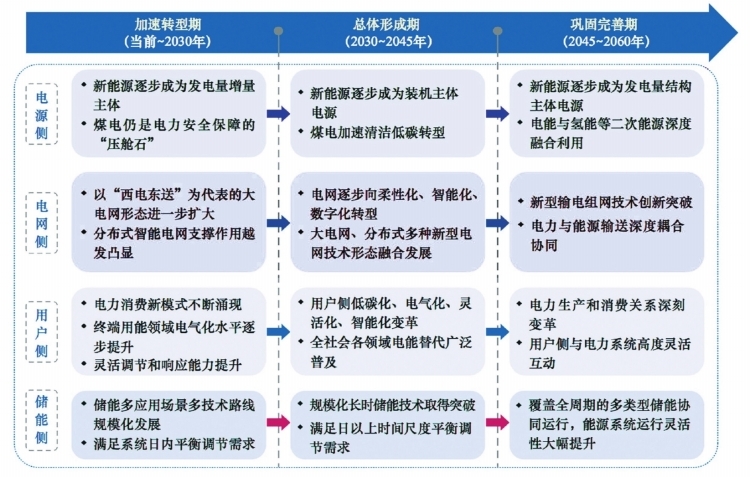 加速转型期
(当前~2030年)

总体形成期
(2030~2045年)

巩固完善期
(2045~2060年)

电源侧

• 新能源逐步成为发电量增量主体
• 煤电仍是电力安全保障的“压舱石”

• 新能源逐步成为装机主体电源
• 煤电加速清洁低碳转型

• 新能源逐步成为发电量结构主体电源
• 电能与氢能等二次能源深度融合利用

电网侧

• 以“西电东送”为代表的大电网形态进一步扩大
• 分布式智能电网支撑作用越发凸显

• 电网逐步向柔性化、智能化、数字化转型
• 大电网、分布式多种新型电网技术形态融合发展

• 新型输电组网技术创新突破
• 电力与能源输送深度耦合协同

用户侧

• 电力消费新模式不断涌现
• 终端用能领域电气化水平逐步提升
• 灵活调节和响应能力提升

• 用户侧低碳化、电气化、灵活化、智能化变革
• 全社会各领域电能替代广泛普及

• 电力生产和消费关系深刻变革
• 用户侧与电力系统高度灵活互动

储能侧

• 储能多应用场景多技术路线规模化发展
• 满足系统日内平衡调节需求

• 规模化长时储能技术取得突破
• 满足日以上时间尺度平衡调节需求

• 覆盖全周期的多类型储能协同运行，能源系统运行灵活性大幅提升